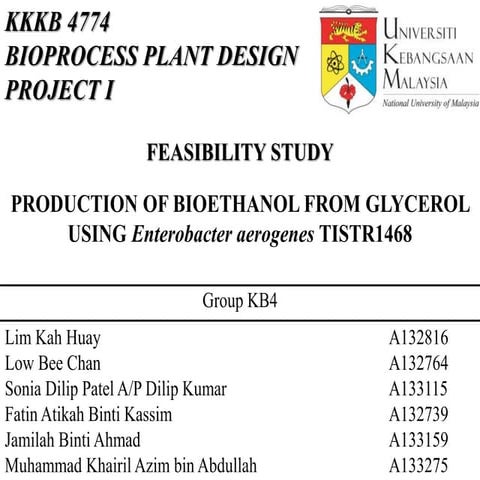 KKKB 4774
BIOPROCESS PLANT DESIGN
PROJECT I

UNIVERSITI
KEBANGSAAN
MALAYSIA
National University of Malaysia

FEASIBILITY STUDY

PRODUCTION OF BIOETHANOL FROM GLYCEROL USING Enterobacter aerogenes TISTR1468

| Group KB4 | |
|---|---|
| Lim Kah Huay | A132816 |
| Low Bee Chan | A132764 |
| Sonia Dilip Patel A/P Dilip Kumar | A133115 |
| Fatin Atikah Binti Kassim | A132739 |
| Jamilah Binti Ahmad | A133159 |
| Muhammad Khairil Azim bin Abdullah | A133275 |